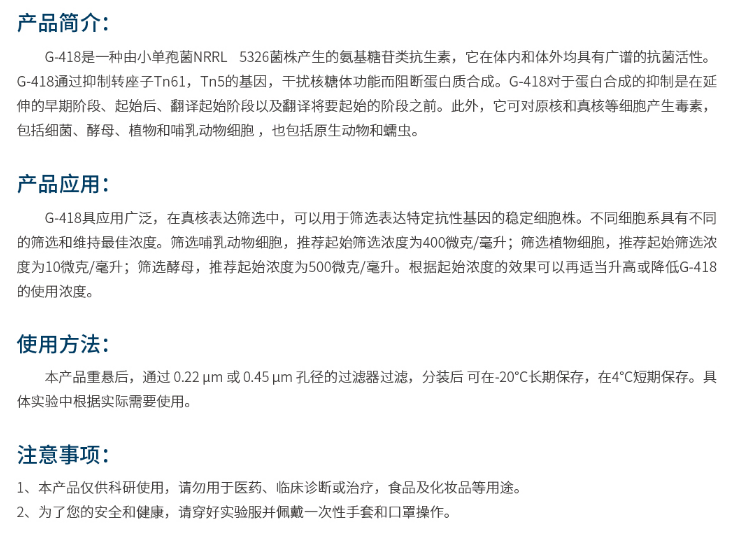 产品简介:

G-418是一种由小单孢菌NRRL 5326菌株产生的氨基糖苷类抗生素，它在体内和体外均具有广谱的抗菌活性。G-418通过抑制转座子Tn61，Tn5的基因，干扰核糖体功能而阻断蛋白质合成。G-418对于蛋白合成的抑制是在延伸的早期阶段、起始后、翻译起始阶段以及翻译将要起始的阶段之前。此外，它可对原核和真核等细胞产生毒素，包括细菌、酵母、植物和哺乳动物细胞，也包括原生动物和蠕虫。

产品应用:

G-418具应用广泛，在真核表达筛选中，可以用于筛选表达特定抗性基因的稳定细胞株。不同细胞系具有不同的筛选和维持最佳浓度。筛选哺乳动物细胞，推荐起始筛选浓度为400微克/毫升；筛选植物细胞，推荐起始筛选浓度为10微克/毫升；筛选酵母，推荐起始浓度为500微克/毫升。根据起始浓度的效果可以再适当升高或降低G-418的使用浓度。

使用方法:

本产品重悬后，通过 0.22 µm 或 0.45 µm 孔径的过滤器过滤，分装后 可在-20°C长期保存，在4°C短期保存。具体实验中根据实际需要使用。

注意事项:

1、本产品仅供科研使用，请勿用于医药、临床诊断或治疗，食品及化妆品等用途。
2、为了您的安全和健康，请穿好实验服并佩戴一次性手套和口罩操作。